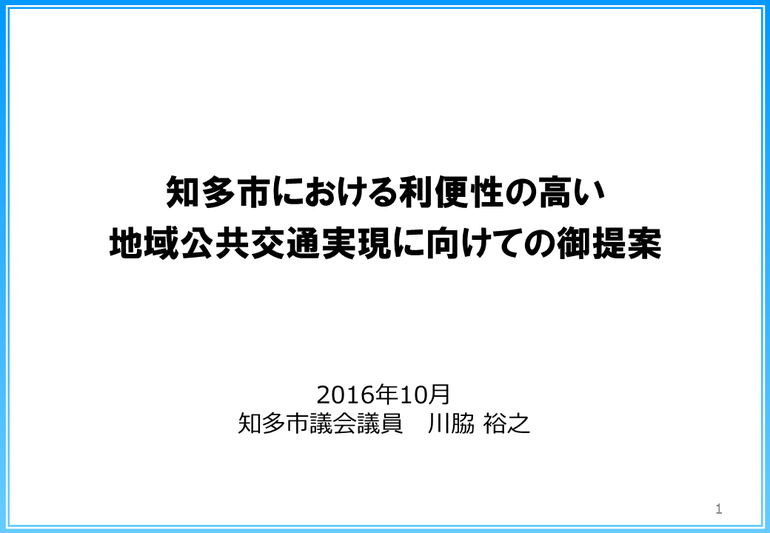 知多市における利便性の高い
地域公共交通実現に向けての御提案

2016年10月
知多市議会議員　川脇 裕之

1